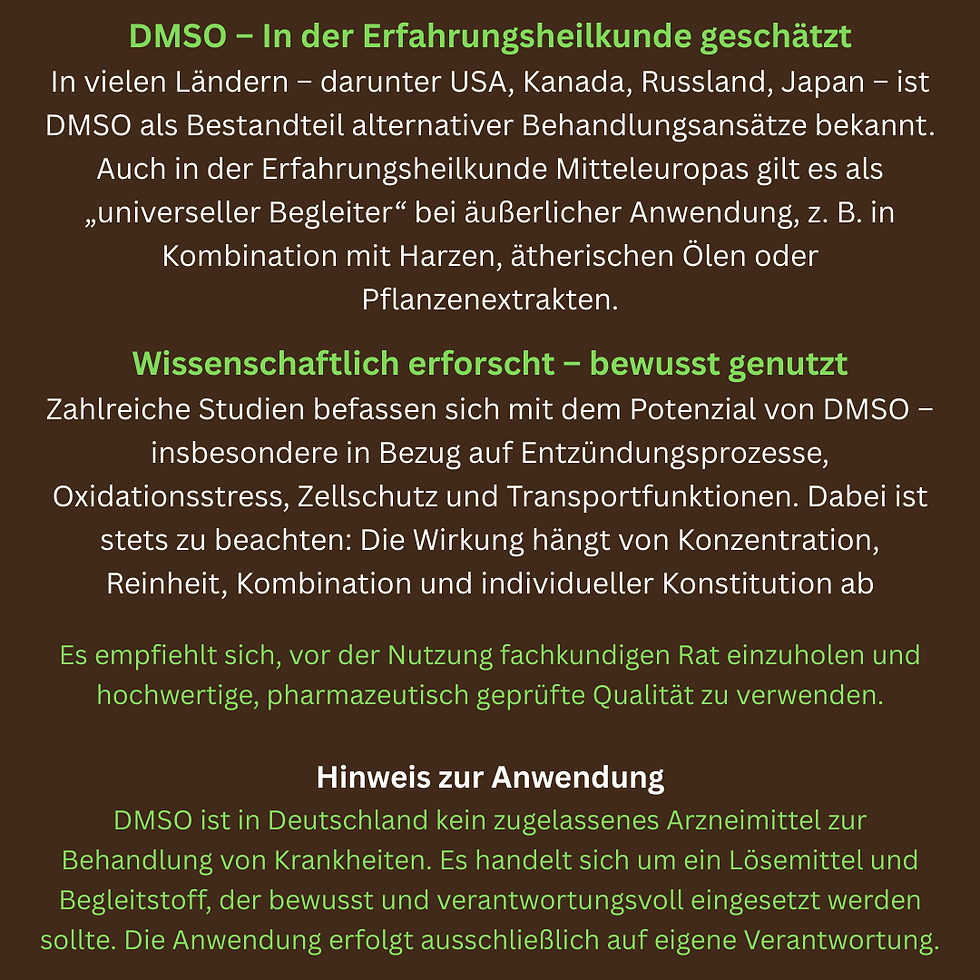 DMSO – In der Erfahrungsheilkunde geschätzt
In vielen Ländern – darunter USA, Kanada, Russland, Japan – ist DMSO als Bestandteil alternativer Behandlungsansätze bekannt. Auch in der Erfahrungsheilkunde Mitteleuropas gilt es als „universeller Begleiter“ bei äußerlicher Anwendung, z. B. in Kombination mit Harzen, ätherischen Ölen oder Pflanzenextrakten.

Wissenschaftlich erforscht – bewusst genutzt
Zahlreiche Studien befassen sich mit dem Potenzial von DMSO – insbesondere in Bezug auf Entzündungsprozesse, Oxidationsstress, Zellschutz und Transportfunktionen. Dabei ist stets zu beachten: Die Wirkung hängt von Konzentration, Reinheit, Kombination und individueller Konstitution ab

Es empfiehlt sich, vor der Nutzung fachkundigen Rat einzuholen und hochwertige, pharmazeutisch geprüfte Qualität zu verwenden.

Hinweis zur Anwendung
DMSO ist in Deutschland kein zugelassenes Arzneimittel zur Behandlung von Krankheiten. Es handelt sich um ein Lösemittel und Begleitstoff, der bewusst und verantwortungsvoll eingesetzt werden sollte. Die Anwendung erfolgt ausschließlich auf eigene Verantwortung.